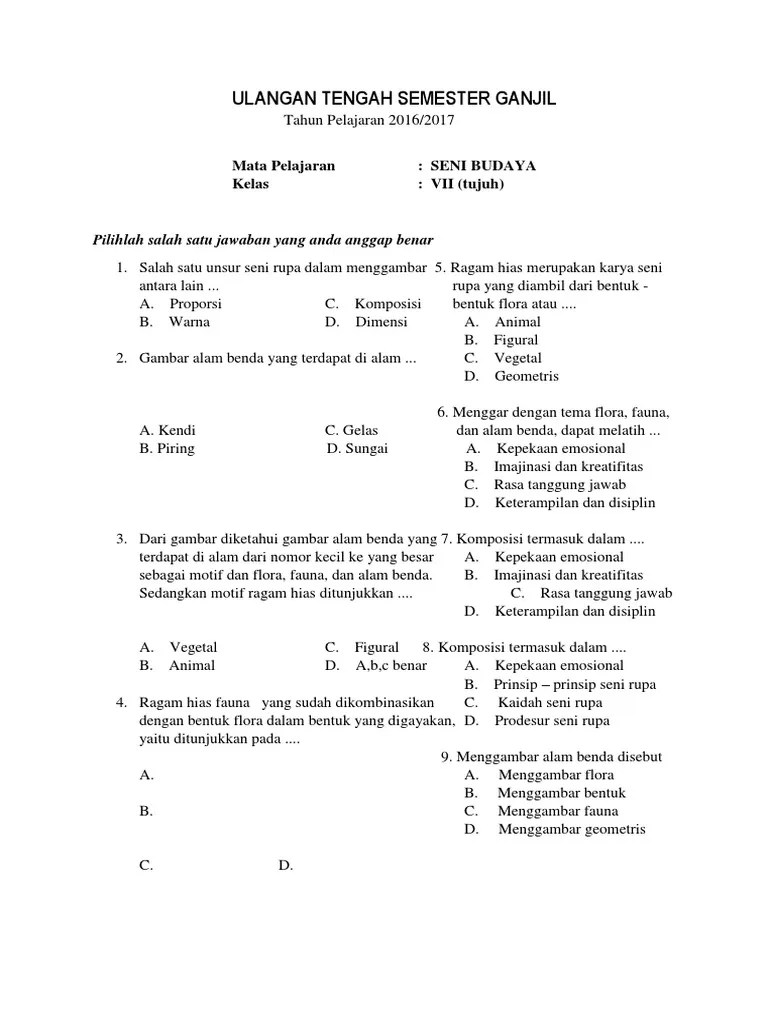 ULANGAN TENGAH SEMESTER GANJIL
Tahun Pelajaran 2016/2017

Mata Pelajaran : SENI BUDAYA
Kelas : VII (tujuh)

Pilihlah salah satu jawaban yang anda anggap benar

1. Salah satu unsur seni rupa dalam menggambar antara lain ...
A. Proporsi C. Komposisi
B. Warna D. Dimensi

2. Gambar alam benda yang terdapat di alam ...

A. Kendi C. Gelas
B. Piring D. Sungai

3. Dari gambar diketahui gambar alam benda yang terdapat di alam dari nomor kecil ke yang besar sebagai motif dan flora, fauna, dan alam benda. Sedangkan motif ragam hias ditunjukkan ....

A. Vegetal C. Figural
B. Animal D. A,b,c benar

4. Ragam hias fauna yang sudah dikombinasikan dengan bentuk flora dalam bentuk yang digayakan, yaitu ditunjukkan pada ....
A.

B.

C. D.

5. Ragam hias merupakan karya seni rupa yang diambil dari bentuk - bentuk flora atau ....
A. Animal
B. Figural
C. Vegetal
D. Geometris

6. Menggar dengan tema flora, fauna, dan alam benda, dapat melatih ...
A. Kepekaan emosional
B. Imajinasi dan kreatifitas
C. Rasa tanggung jawab
D. Keterampilan dan disiplin

7. Komposisi termasuk dalam ....
A. Kepekaan emosional
B. Imajinasi dan kreatifitas
C. Rasa tanggung jawab
D. Keterampilan dan disiplin

8. Komposisi termasuk dalam ....
A. Kepekaan emosional
B. Prinsip – prinsip seni rupa
C. Kaidah seni rupa
D. Prodesur seni rupa

9. Menggambar alam benda disebut
A. Menggambar flora
B. Menggambar bentuk
C. Menggambar fauna
D. Menggambar geometris